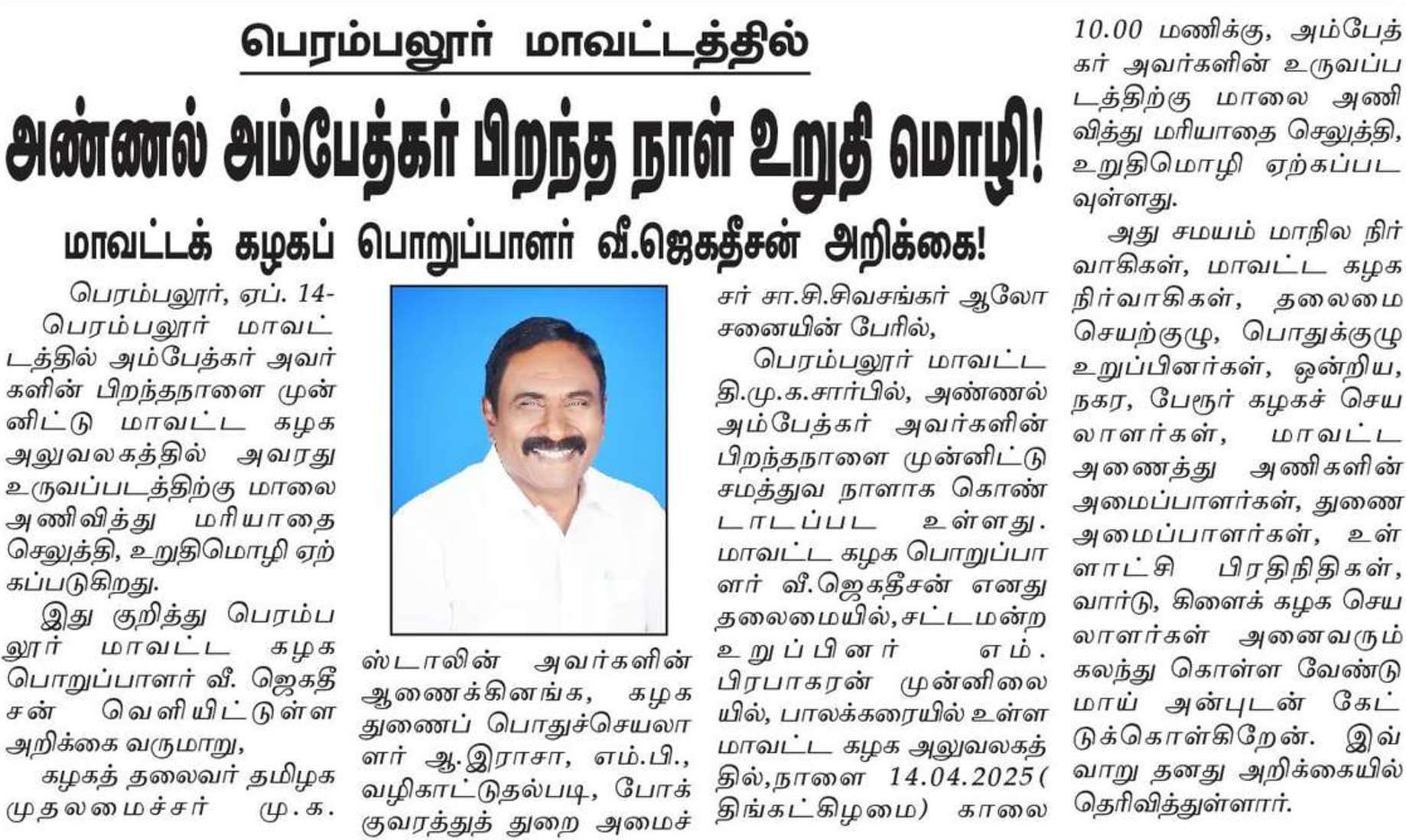 பெரம்பலூர் மாவட்டத்தில்

அண்ணல் அம்பேத்கர் பிறந்த நாள் உறுதி மொழி!

மாவட்டக் கழகப் பொறுப்பாளர் வீ.ஜெகதீசன் அறிக்கை!

பெரம்பலூர், ஏப். 14-
பெரம்பலூர் மாவட்டத்தில் அம்பேத்கர் அவர்களின் பிறந்தநாளை முன்னிட்டு மாவட்ட கழக அலுவலகத்தில் அவரது உருவப்படத்திற்கு மாலை அணிவித்து மரியாதை செலுத்தி, உறுதிமொழி ஏற்கப்படுகிறது.

இது குறித்து பெரம்பலூர் மாவட்ட கழக பொறுப்பாளர் வீ. ஜெகதீசன் வெளியிட்டுள்ள அறிக்கை வருமாறு,

கழகத் தலைவர் தமிழக முதலமைச்சர் மு.க. ஸ்டாலின் அவர்களின் ஆணைக்கினங்க, கழக துணைப் பொதுச்செயலாளர் ஆ.இராசா, எம்.பி., வழிகாட்டுதல்படி, போக்குவரத்துத் துறை அமைச்சர் சா.சி.சிவசங்கர் ஆலோசனையின் பேரில்,

பெரம்பலூர் மாவட்ட தி.மு.க.சார்பில், அண்ணல் அம்பேத்கர் அவர்களின் பிறந்தநாளை முன்னிட்டு சமத்துவ நாளாக கொண்டாடப்பட உள்ளது. மாவட்ட கழக பொறுப்பாளர் வீ.ஜெகதீசன் எனது தலைமையில், சட்டமன்ற உறுப்பினர் எம். பிரபாகரன் முன்னிலையில், பாலக்கரையில் உள்ள மாவட்ட கழக அலுவலகத்தில்,நாளை 14.04.2025( திங்கட்கிழமை) காலை 10.00 மணிக்கு, அம்பேத்கர் அவர்களின் உருவப்படத்திற்கு மாலை அணிவித்து மரியாதை செலுத்தி, உறுதிமொழி ஏற்கப்படவுள்ளது.

அது சமயம் மாநில நிர்வாகிகள், மாவட்ட கழக நிர்வாகிகள், தலைமை செயற்குழு, பொதுக்குழு உறுப்பினர்கள், ஒன்றிய, நகர, பேரூர் கழகச் செயலாளர்கள், மாவட்ட அணைத்து அணிகளின் அமைப்பாளர்கள், துணை அமைப்பாளர்கள், உள்ளாட்சி பிரதிநிதிகள், வார்டு, கிளைக் கழக செயலாளர்கள் அனைவரும் கலந்து கொள்ள வேண்டுமாய் அன்புடன் கேட்டுக்கொள்கிறேன். இவ்வாறு தனது அறிக்கையில் தெரிவித்துள்ளார்.